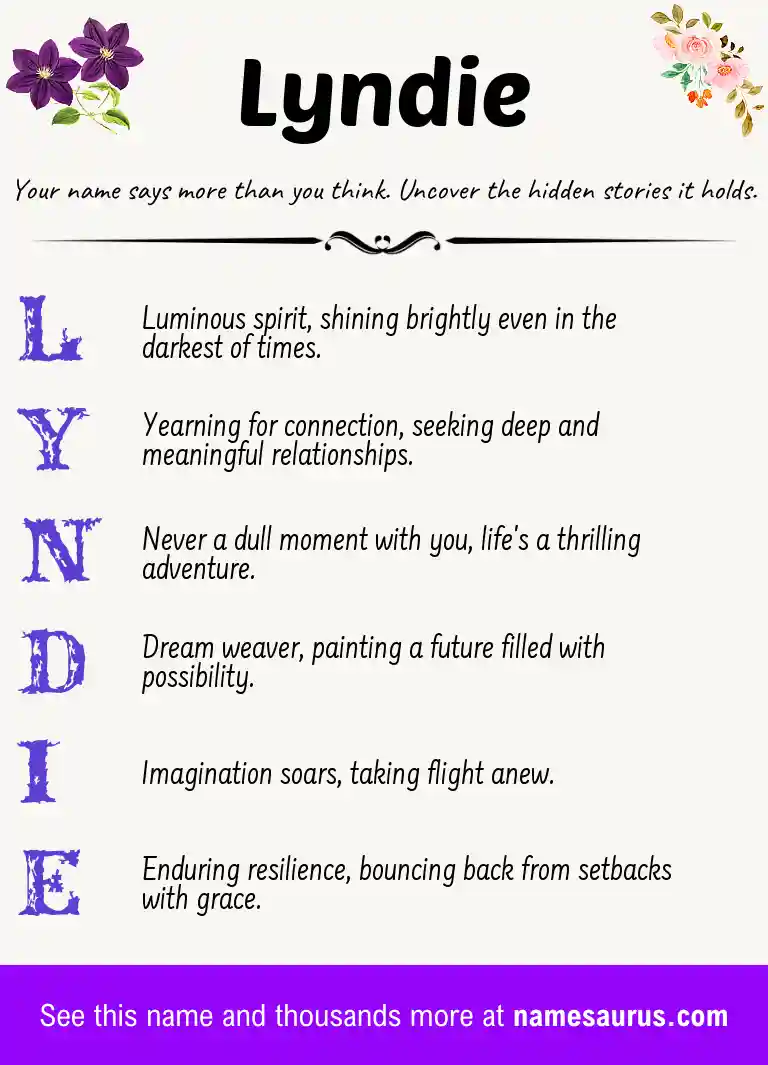 Lyndie

Your name says more than you think. Uncover the hidden stories it holds.

L Luminous spirit, shining brightly even in the darkest of times.

Y Yearning for connection, seeking deep and meaningful relationships.

N Never a dull moment with you, life's a thrilling adventure.

D Dream weaver, painting a future filled with possibility.

I Imagination soars, taking flight anew.

E Enduring resilience, bouncing back from setbacks with grace.

See this name and thousands more at namesaurus.com